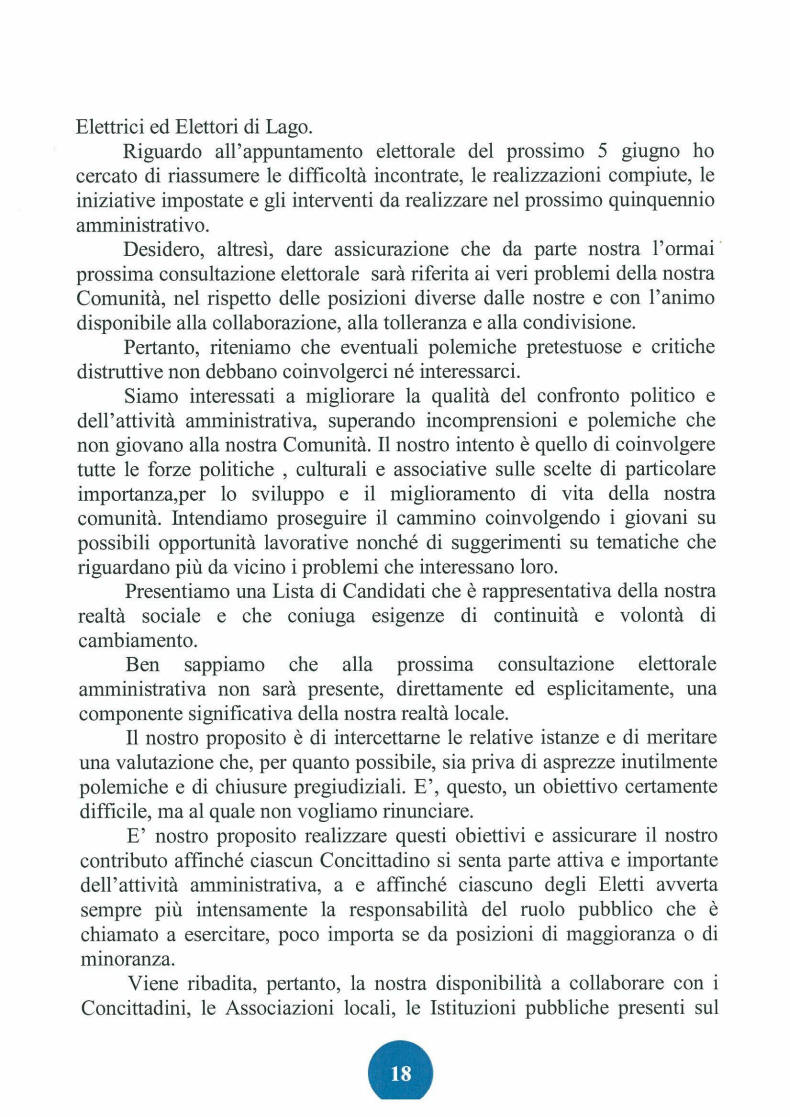 Elettrici ed Elettori di Lago.

Riguardo all'appuntamento elettorale del prossimo 5 giugno ho cercato di riassumere le difficoltà incontrate, le realizzazioni compiute, le iniziative impostate e gli interventi da realizzare nel prossimo quinquennio amministrativo.

Desidero, altresì, dare assicurazione che da parte nostra l'ormai prossima consultazione elettorale sarà riferita ai veri problemi della nostra Comunità, nel rispetto delle posizioni diverse dalle nostre e con l'animo disponibile alla collaborazione, alla tolleranza e alla condivisione.

Pertanto, riteniamo che eventuali polemiche pretestuose e critiche distruttive non debbano coinvolgerci né interessarci.

Siamo interessati a migliorare la qualità del confronto politico e dell'attività amministrativa, superando incomprensioni e polemiche che non giovano alla nostra Comunità. Il nostro intento è quello di coinvolgere tutte le forze politiche , culturali e associative sulle scelte di particolare importanza,per lo sviluppo e il miglioramento di vita della nostra comunità. Intendiamo proseguire il cammino coinvolgendo i giovani su possibili opportunità lavorative nonché di suggerimenti su tematiche che riguardano più da vicino i problemi che interessano loro.

Presentiamo una Lista di Candidati che è rappresentativa della nostra realtà sociale e che coniuga esigenze di continuità e volontà di cambiamento.

Ben sappiamo che alla prossima consultazione elettorale amministrativa non sarà presente, direttamente ed esplicitamente, una componente significativa della nostra realtà locale.

Il nostro proposito è di intercettarne le relative istanze e di meritare una valutazione che, per quanto possibile, sia priva di asprezze inutilmente polemiche e di chiusure pregiudiziali. E', questo, un obiettivo certamente difficile, ma al quale non vogliamo rinunciare.

E' nostro proposito realizzare questi obiettivi e assicurare il nostro contributo affinché ciascun Concittadino si senta parte attiva e importante dell'attività amministrativa, a e affinché ciascuno degli Eletti avverta sempre più intensamente la responsabilità del ruolo pubblico che è chiamato a esercitare, poco importa se da posizioni di maggioranza o di minoranza.

Viene ribadita, pertanto, la nostra disponibilità a collaborare con i Concittadini, le Associazioni locali, le Istituzioni pubbliche presenti sul

18